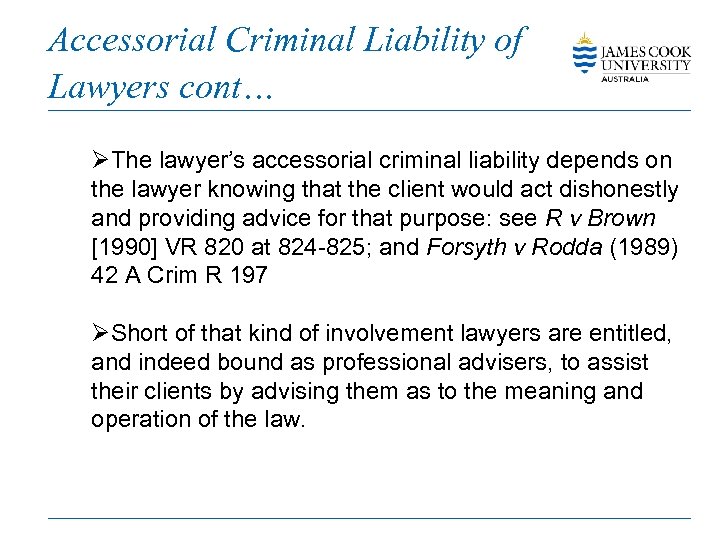 Accessorial Criminal Liability of Lawyers cont…

JAMES COOK UNIVERSITY AUSTRALIA

➢The lawyer's accessorial criminal liability depends on the lawyer knowing that the client would act dishonestly and providing advice for that purpose: see R v Brown [1990] VR 820 at 824-825; and Forsyth v Rodda (1989) 42 A Crim R 197

➢Short of that kind of involvement lawyers are entitled, and indeed bound as professional advisers, to assist their clients by advising them as to the meaning and operation of the law.